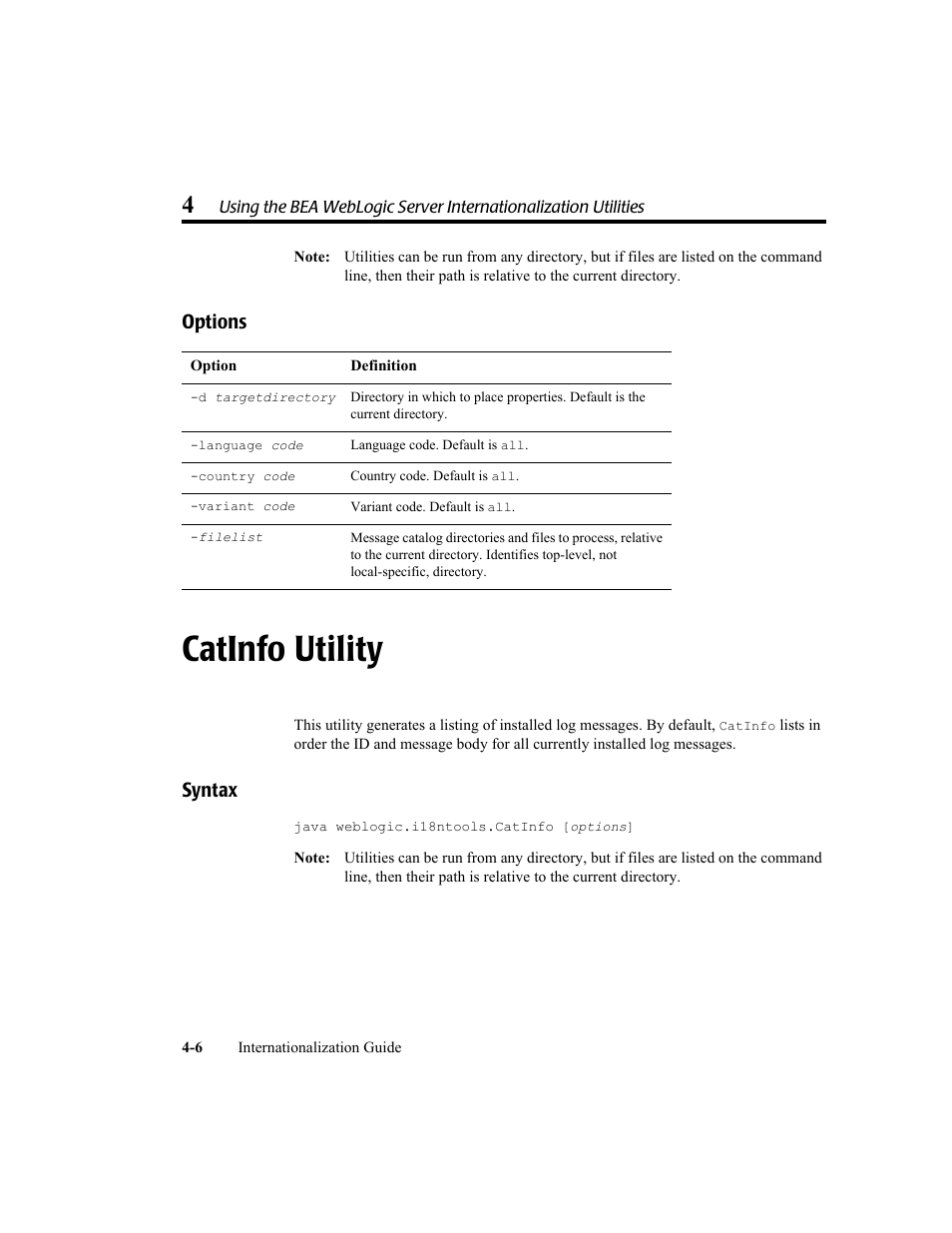 4 Using the BEA WebLogic Server Internationalization Utilities

Note: Utilities can be run from any directory, but if files are listed on the command line, then their path is relative to the current directory.

Options

| Option | Definition |
|---|---|
| -d targetdirectory | Directory in which to place properties. Default is the current directory. |
| -language code | Language code. Default is all. |
| -country code | Country code. Default is all. |
| -variant code | Variant code. Default is all. |
| -filelist | Message catalog directories and files to process, relative to the current directory. Identifies top-level, not local-specific, directory. |

CatInfo Utility

This utility generates a listing of installed log messages. By default, CatInfo lists in order the ID and message body for all currently installed log messages.

Syntax

java weblogic.i18ntools.CatInfo [options]

Note: Utilities can be run from any directory, but if files are listed on the command line, then their path is relative to the current directory.

4-6 Internationalization Guide